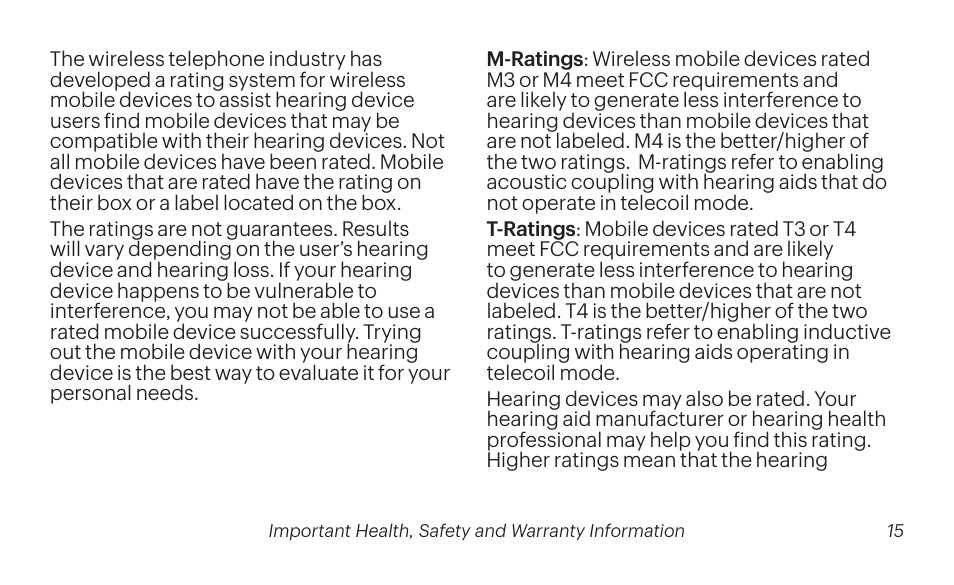 The wireless telephone industry has developed a rating system for wireless mobile devices to assist hearing device users find mobile devices that may be compatible with their hearing devices. Not all mobile devices have been rated. Mobile devices that are rated have the rating on their box or a label located on the box.

The ratings are not guarantees. Results will vary depending on the user's hearing device and hearing loss. If your hearing device happens to be vulnerable to interference, you may not be able to use a rated mobile device successfully. Trying out the mobile device with your hearing device is the best way to evaluate it for your personal needs.

M-Ratings: Wireless mobile devices rated M3 or M4 meet FCC requirements and are likely to generate less interference to hearing devices than mobile devices that are not labeled. M4 is the better/higher of the two ratings. M-ratings refer to enabling acoustic coupling with hearing aids that do not operate in telecoil mode.

T-Ratings: Mobile devices rated T3 or T4 meet FCC requirements and are likely to generate less interference to hearing devices than mobile devices that are not labeled. T4 is the better/higher of the two ratings. T-ratings refer to enabling inductive coupling with hearing aids operating in telecoil mode.

Hearing devices may also be rated. Your hearing aid manufacturer or hearing health professional may help you find this rating. Higher ratings mean that the hearing

Important Health, Safety and Warranty Information 15